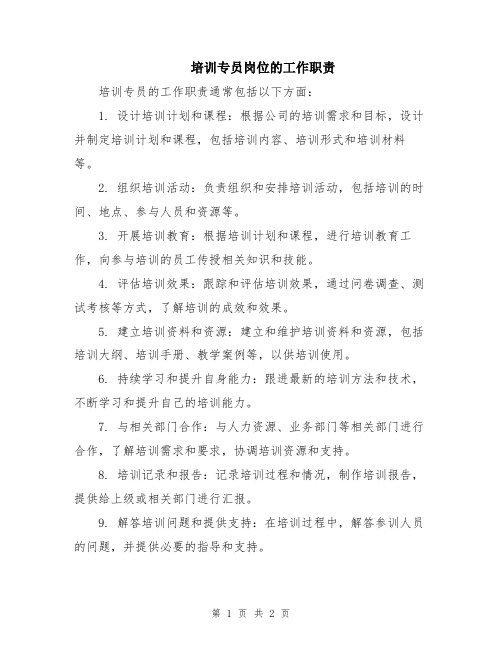 培训专员岗位的工作职责

培训专员的工作职责通常包括以下方面：

1. 设计培训计划和课程：根据公司的培训需求和目标，设计并制定培训计划和课程，包括培训内容、培训形式和培训材料等。

2. 组织培训活动：负责组织和安排培训活动，包括培训的时间、地点、参与人员和资源等。

3. 开展培训教育：根据培训计划和课程，进行培训教育工作，向参与培训的员工传授相关知识和技能。

4. 评估培训效果：跟踪和评估培训效果，通过问卷调查、测试考核等方式，了解培训的成效和效果。

5. 建立培训资料和资源：建立和维护培训资料和资源，包括培训大纲、培训手册、教学案例等，以供培训使用。

6. 持续学习和提升自身能力：跟进最新的培训方法和技术，不断学习和提升自己的培训能力。

7. 与相关部门合作：与人力资源、业务部门等相关部门进行合作，了解培训需求和要求，协调培训资源和支持。

8. 培训记录和报告：记录培训过程和情况，制作培训报告，提供给上级或相关部门进行汇报。

9. 解答培训问题和提供支持：在培训过程中，解答参训人员的问题，并提供必要的指导和支持。

第 1 页 共 2 页